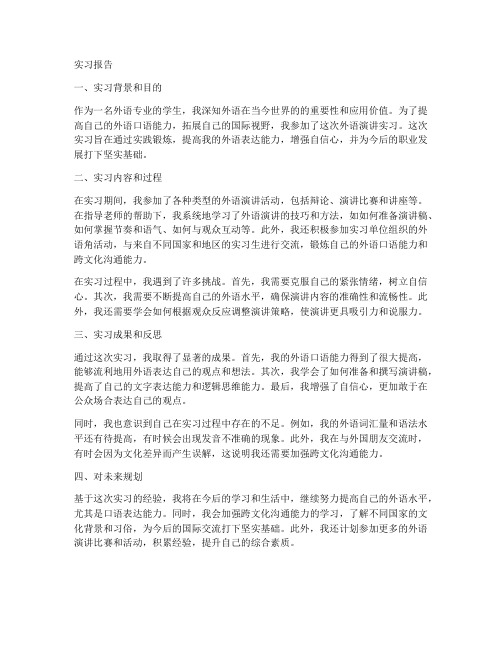 实习报告

一、实习背景和目的

作为一名外语专业的学生，我深知外语在当今世界的的重要性和应用价值。为了提高自己的外语口语能力，拓展自己的国际视野，我参加了这次外语演讲实习。这次实习旨在通过实践锻炼，提高我的外语表达能力，增强自信心，并为今后的职业发展打下坚实基础。

二、实习内容和过程

在实习期间，我参加了各种类型的外语演讲活动，包括辩论、演讲比赛和讲座等。在指导老师的帮助下，我系统地学习了外语演讲的技巧和方法，如如何准备演讲稿、如何掌握节奏和语气、如何与观众互动等。此外，我还积极参加实习单位组织的外语角活动，与来自不同国家和地区的实习生进行交流，锻炼自己的外语口语能力和跨文化沟通能力。

在实习过程中，我遇到了许多挑战。首先，我需要克服自己的紧张情绪，树立自信心。其次，我需要不断提高自己的外语水平，确保演讲内容的准确性和流畅性。此外，我还需要学会如何根据观众反应调整演讲策略，使演讲更具吸引力和说服力。

三、实习成果和反思

通过这次实习，我取得了显著的成果。首先，我的外语口语能力得到了很大提高，能够流利地用外语表达自己的观点和想法。其次，我学会了如何准备和撰写演讲稿，提高了自己的文字表达能力和逻辑思维能力。最后，我增强了自信心，更加敢于在公众场合表达自己的观点。

同时，我也意识到自己在实习过程中存在的不足。例如，我的外语词汇量和语法水平还有待提高，有时候会出现发音不准确的现象。此外，我在与外国朋友交流时，有时会因为文化差异而产生误解，这说明我还需要加强跨文化沟通能力。

四、对未来规划

基于这次实习的经验，我将在今后的学习和生活中，继续努力提高自己的外语水平，尤其是口语表达能力。同时，我会加强跨文化沟通能力的学习，了解不同国家的文化背景和习俗，为今后的国际交流打下坚实基础。此外，我还计划参加更多的外语演讲比赛和活动，积累经验，提升自己的综合素质。